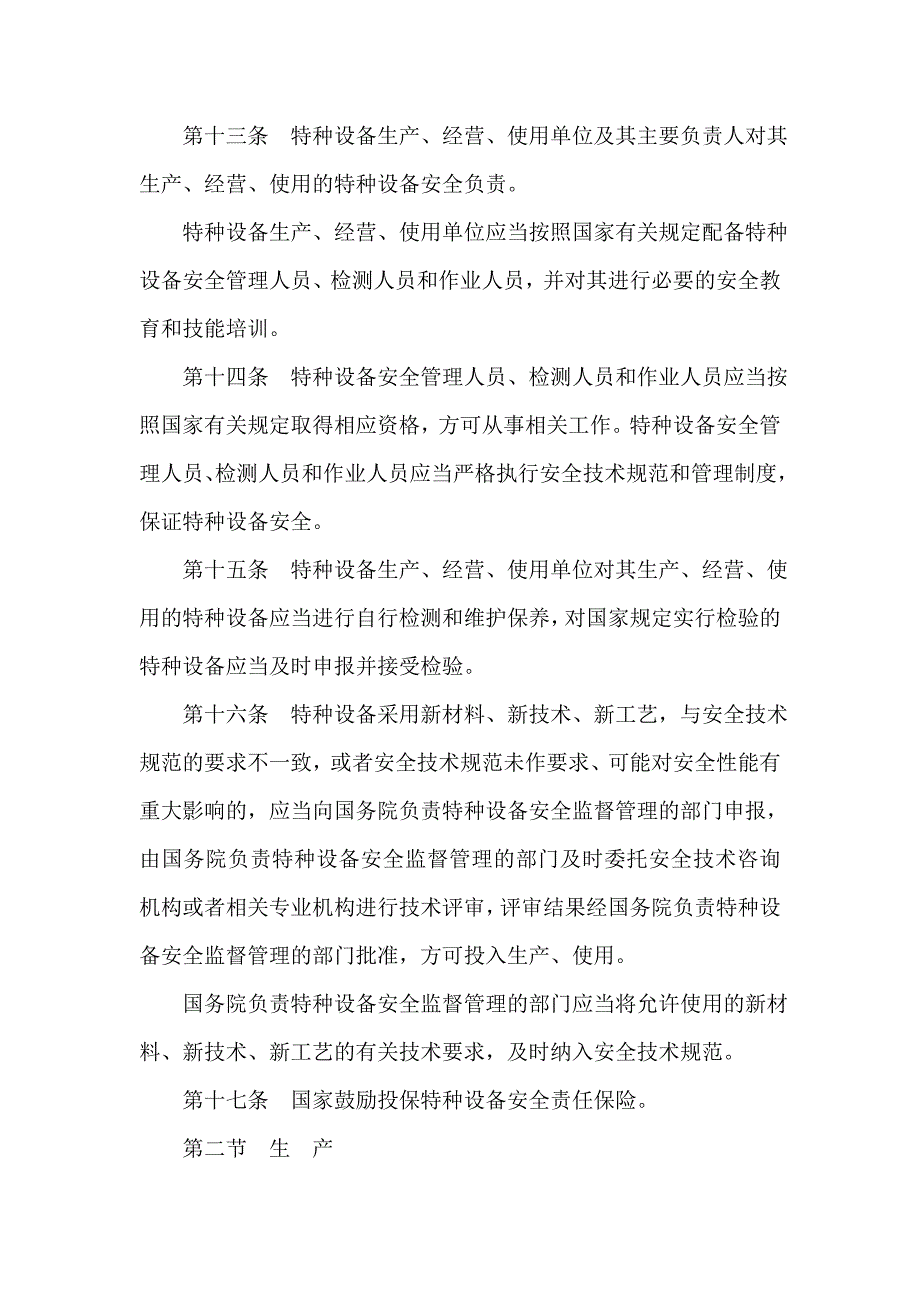 第十三条　特种设备生产、经营、使用单位及其主要负责人对其生产、经营、使用的特种设备安全负责。

特种设备生产、经营、使用单位应当按照国家有关规定配备特种设备安全管理人员、检测人员和作业人员，并对其进行必要的安全教育和技能培训。

第十四条　特种设备安全管理人员、检测人员和作业人员应当按照国家有关规定取得相应资格，方可从事相关工作。特种设备安全管理人员、检测人员和作业人员应当严格执行安全技术规范和管理制度，保证特种设备安全。

第十五条　特种设备生产、经营、使用单位对其生产、经营、使用的特种设备应当进行自行检测和维护保养，对国家规定实行检验的特种设备应当及时申报并接受检验。

第十六条　特种设备采用新材料、新技术、新工艺，与安全技术规范的要求不一致，或者安全技术规范未作要求、可能对安全性能有重大影响的，应当向国务院负责特种设备安全监督管理的部门申报，由国务院负责特种设备安全监督管理的部门及时委托安全技术咨询机构或者相关专业机构进行技术评审，评审结果经国务院负责特种设备安全监督管理的部门批准，方可投入生产、使用。

国务院负责特种设备安全监督管理的部门应当将允许使用的新材料、新技术、新工艺的有关技术要求，及时纳入安全技术规范。

第十七条　国家鼓励投保特种设备安全责任保险。

第二节　生　产